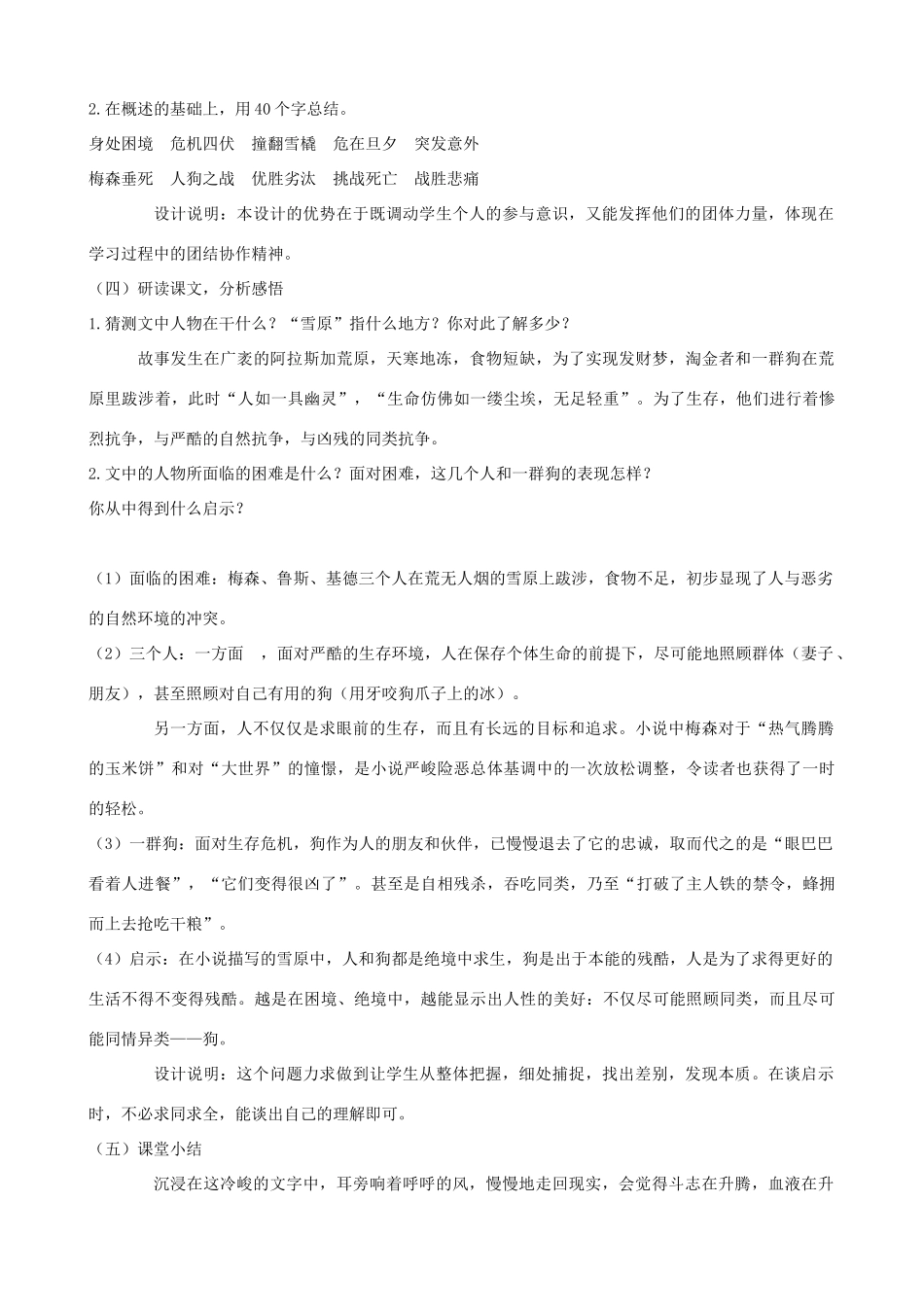 2.在概述的基础上，用40个字总结。

身处困境　危机四伏　撞翻雪橇　危在旦夕　突发意外

梅森垂死　人狗之战　优胜劣汰　挑战死亡　战胜悲痛

设计说明：本设计的优势在于既调动学生个人的参与意识，又能发挥他们的团体力量，体现在学习过程中的团结协作精神。

（四）研读课文，分析感悟

1.猜测文中人物在干什么？“雪原”指什么地方？你对此了解多少？

故事发生在广袤的阿拉斯加荒原，天寒地冻，食物短缺，为了实现发财梦，淘金者和一群狗在荒原里跋涉着，此时“人如一具幽灵”，“生命仿佛如一缕尘埃，无足轻重”。为了生存，他们进行着惨烈抗争，与严酷的自然抗争，与凶残的同类抗争。

2.文中的人物所面临的困难是什么？面对困难，这几个人和一群狗的表现怎样？

你从中得到什么启示？

（1）面临的困难：梅森、鲁斯、基德三个人在荒无人烟的雪原上跋涉，食物不足，初步显现了人与恶劣的自然环境的冲突。

（2）三个人：一方面　，面对严酷的生存环境，人在保存个体生命的前提下，尽可能地照顾群体（妻子、朋友），甚至照顾对自己有用的狗（用牙咬狗爪子上的冰）。

另一方面，人不仅仅是求眼前的生存，而且有长远的目标和追求。小说中梅森对于“热气腾腾的玉米饼”和对“大世界”的憧憬，是小说严峻险恶总体基调中的一次放松调整，令读者也获得了一时的轻松。

（3）一群狗：面对生存危机，狗作为人的朋友和伙伴，已慢慢退去了它的忠诚，取而代之的是“眼巴巴看着人进餐”，“它们变得很凶了”。甚至是自相残杀，吞吃同类，乃至“打破了主人铁的禁令，蜂拥而上去抢吃干粮”。

（4）启示：在小说描写的雪原中，人和狗都是绝境中求生，狗是出于本能的残酷，人是为了求得更好的生活不得不变得残酷。越是在困境、绝境中，越能显示出人性的美好：不仅尽可能照顾同类，而且尽可能同情异类——狗。

设计说明：这个问题力求做到让学生从整体把握，细处捕捉，找出差别，发现本质。在谈启示时，不必求同求全，能谈出自己的理解即可。

（五）课堂小结

沉浸在这冷峻的文字中，耳旁响着呼呼的风，慢慢地走回现实，会觉得斗志在升腾，血液在升